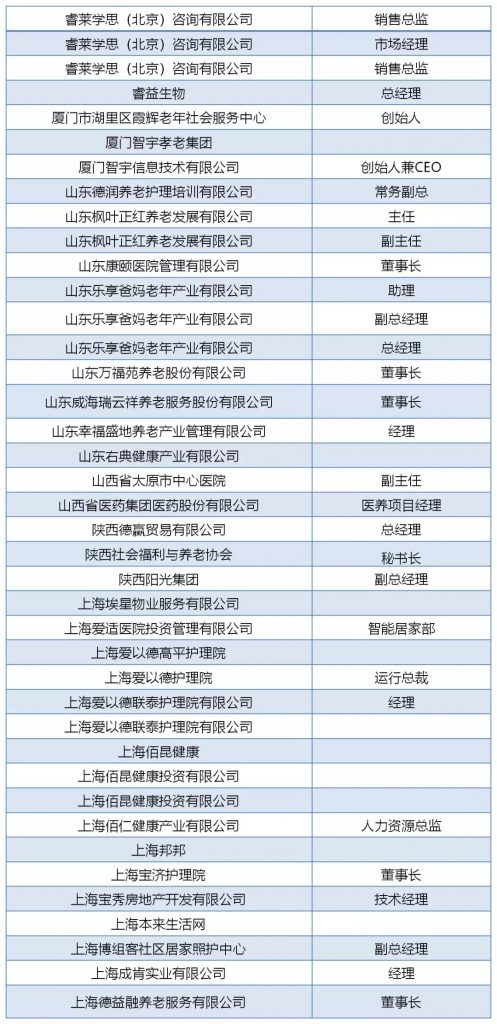 | 睿莱学思（北京）咨询有限公司 | 销售总监 |
|---|---|
| 睿莱学思（北京）咨询有限公司 | 市场经理 |
| 睿莱学思（北京）咨询有限公司 | 销售总监 |
| 睿益生物 | 总经理 |
| 厦门市湖里区霞辉老年社会服务中心 | 创始人 |
| 厦门智宇孝老集团 | |
| 厦门智宇信息技术有限公司 | 创始人兼CEO |
| 山东德润养老护理培训有限公司 | 常务副总 |
| 山东枫叶正红养老发展有限公司 | 主任 |
| 山东枫叶正红养老发展有限公司 | 副主任 |
| 山东康颐医院管理有限公司 | 董事长 |
| 山东乐享爸妈老年产业有限公司 | 助理 |
| 山东乐享爸妈老年产业有限公司 | 副总经理 |
| 山东乐享爸妈老年产业有限公司 | 总经理 |
| 山东万福苑养老股份有限公司 | 董事长 |
| 山东威海瑞云祥养老服务股份有限公司 | 董事长 |
| 山东幸福盛地养老产业管理有限公司 | 经理 |
| 山东右典健康产业有限公司 | |
| 山西省太原市中心医院 | 副主任 |
| 山西省医药集团医药股份有限公司 | 医养项目经理 |
| 陕西德赢贸易有限公司 | 总经理 |
| 陕西社会福利与养老协会 | 秘书长 |
| 陕西阳光集团 | 副总经理 |
| 上海埃星物业服务有限公司 | |
| 上海爱适医院投资管理有限公司 | 智能居家部 |
| 上海爱以德高平护理院 | |
| 上海爱以德护理院 | 运行总裁 |
| 上海爱以德联泰护理院有限公司 | 经理 |
| 上海爱以德联泰护理院有限公司 | |
| 上海佰昆健康 | |
| 上海佰昆健康投资有限公司 | |
| 上海佰昆健康投资有限公司 | |
| 上海佰仁健康产业有限公司 | 人力资源总监 |
| 上海邦邦 | |
| 上海宝济护理院 | 董事长 |
| 上海宝秀房地产开发有限公司 | 技术经理 |
| 上海本来生活网 | |
| 上海博组客社区居家照护中心 | 副总经理 |
| 上海成肯实业有限公司 | 经理 |
| 上海德益融养老服务有限公司 | 董事长 |